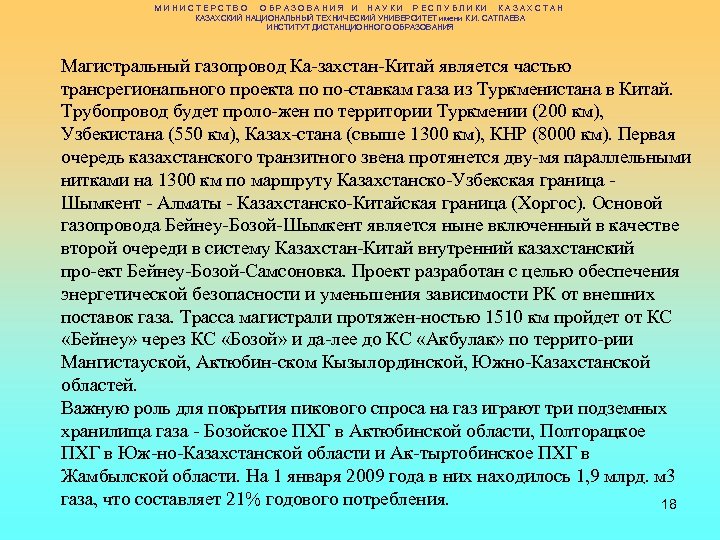 МИНИСТЕРСТВО ОБРАЗОВАНИЯ И НАУКИ РЕСПУБЛИКИ КАЗАХСТАН
КАЗАХСКИЙ НАЦИОНАЛЬНЫЙ ТЕХНИЧЕСКИЙ УНИВЕРСИТЕТ имени К.И. САТПАЕВА
ИНСТИТУТ ДИСТАНЦИОННОГО ОБРАЗОВАНИЯ

Магистральный газопровод Ка-захстан-Китай является частью трансрегионального проекта по по-ставкам газа из Туркменистана в Китай. Трубопровод будет проло-жен по территории Туркмении (200 км), Узбекистана (550 км), Казах-стана (свыше 1300 км), КНР (8000 км). Первая очередь казахстанского транзитного звена протянется дву-мя параллельными нитками на 1300 км по маршруту Казахстанско-Узбекская граница - Шымкент - Алматы - Казахстанско-Китайская граница (Хоргос). Основой газопровода Бейнеу-Бозой-Шымкент является ныне включенный в качестве второй очереди в систему Казахстан-Китай внутренний казахстанский про-ект Бейнеу-Бозой-Самсоновка. Проект разработан с целью обеспечения энергетической безопасности и уменьшения зависимости РК от внешних поставок газа. Трасса магистрали протяжен-ностью 1510 км пройдет от КС «Бейнеу» через КС «Бозой» и да-лее до КС «Акбулак» по террито-рии Мангистауской, Актюбин-ском Кызылординской, Южно-Казахстанской областей.
Важную роль для покрытия пикового спроса на газ играют три подземных хранилища газа - Бозойское ПХГ в Актюбинской области, Полторацкое ПХГ в Юж-но-Казахстанской области и Ак-тыртобинское ПХГ в Жамбылской области. На 1 января 2009 года в них находилось 1,9 млрд. м3 газа, что составляет 21% годового потребления.

18